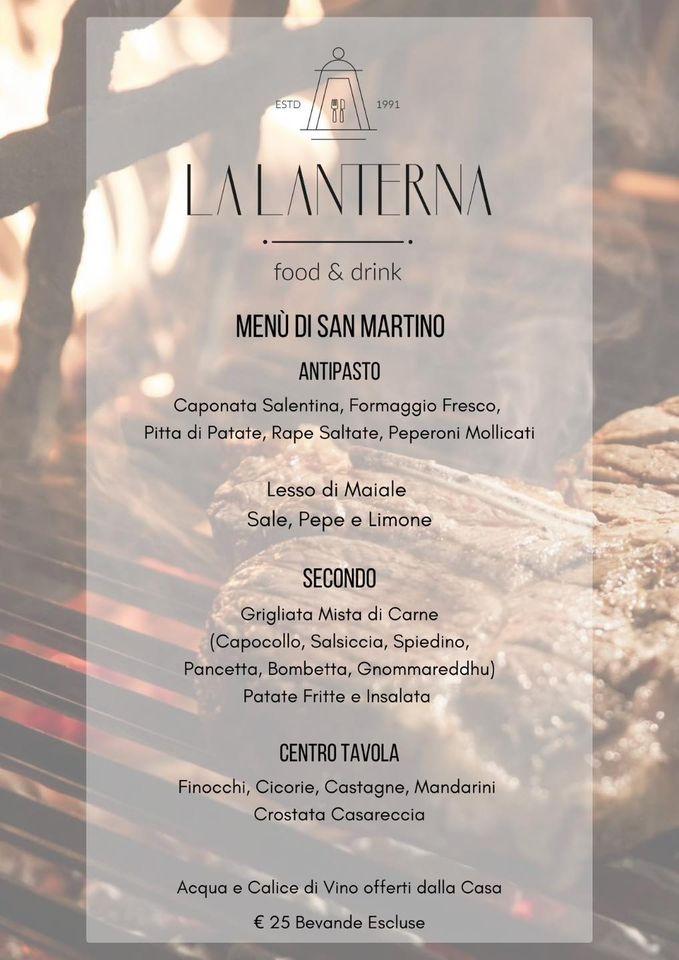 ESTD 1991

LA LANTERNA

food & drink

MENÙ DI SAN MARTINO

ANTIPASTO

Caponata Salentina, Formaggio Fresco, Pitta di Patate, Rape Saltate, Peperoni Mollicati

Lesso di Maiale
Sale, Pepe e Limone

SECONDO

Grigliata Mista di Carne
(Capocollo, Salsiccia, Spiedino, Pancetta, Bombetta, Gnommareddhu)
Patate Fritte e Insalata

CENTRO TAVOLA

Finocchi, Cicorie, Castagne, Mandarini
Crostata Casareccia

Acqua e Calice di Vino offerti dalla Casa

€ 25 Bevande Escluse